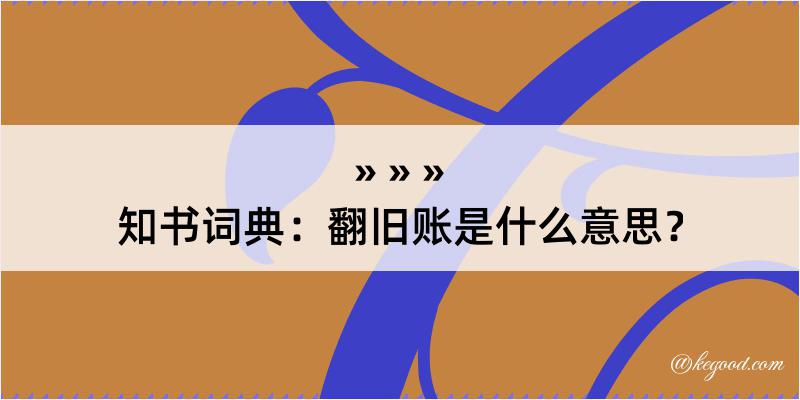 » » »
知书词典：翻旧账是什么意思？

@kegood.com